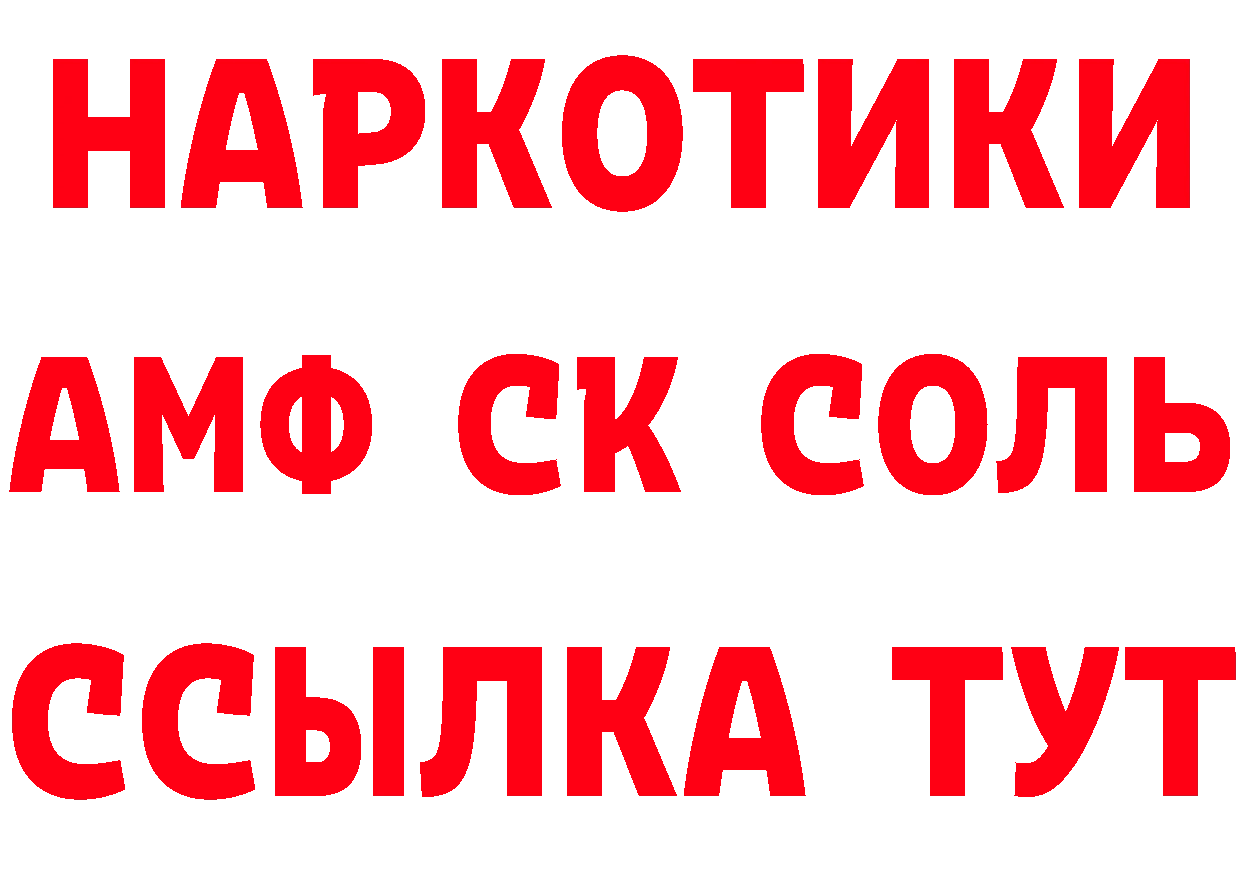 НАРКОТИКИ

АМФ СК СОЛЬ

ССЫЛКА ТУТ